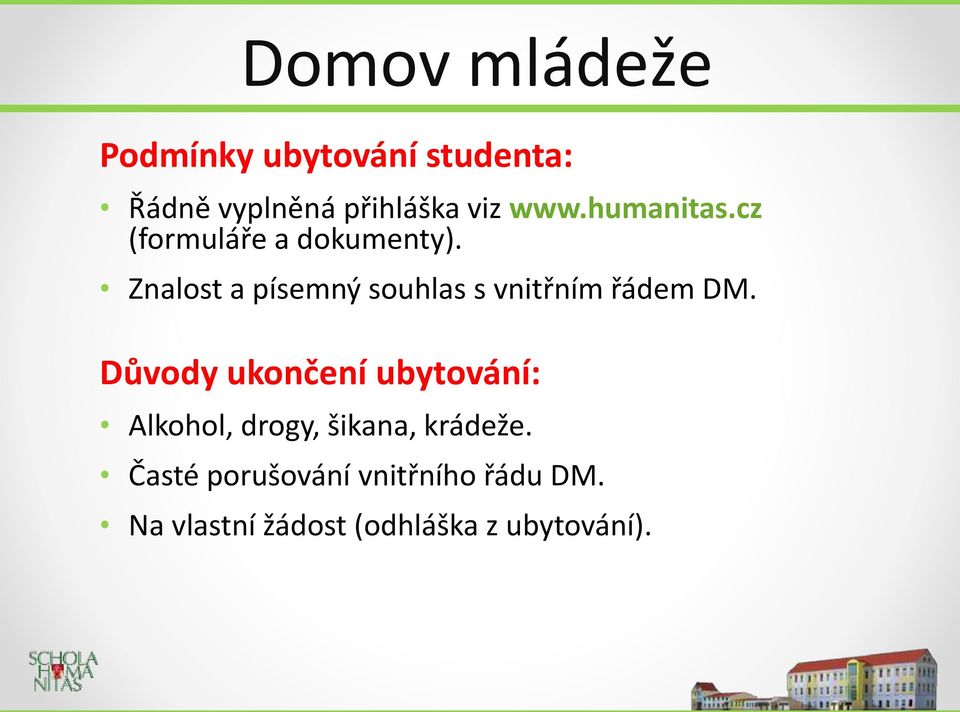 Domov mládeže

Podmínky ubytování studenta:

• Řádně vyplněná přihláška viz www.humanitas.cz (formuláře a dokumenty).

• Znalost a písemný souhlas s vnitřním řádem DM.

Důvody ukončení ubytování:

• Alkohol, drogy, šikana, krádeže.

• Časté porušování vnitřního řádu DM.

• Na vlastní žádost (odhláška z ubytování).

SCHOLA HUMANITAS